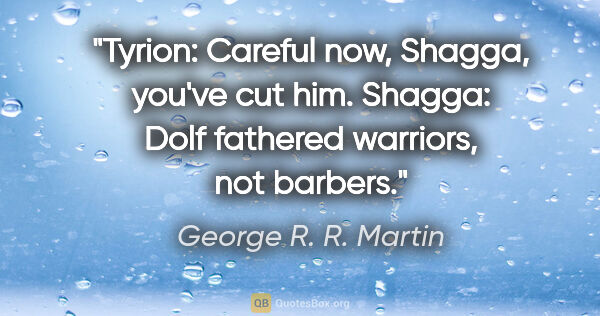 "Tyrion: Careful now, Shagga, you've cut him. Shagga: Dolf fathered warriors, not barbers."

George R. R. Martin

QB QuotesBox.org